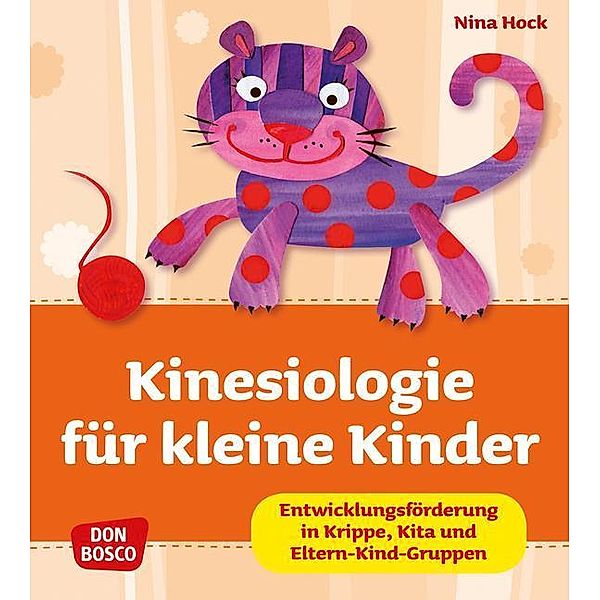 Nina Hock

Kinesiologie für kleine Kinder

Entwicklungsförderung in Krippe, Kita und Eltern-Kind-Gruppen

DON BOSCO